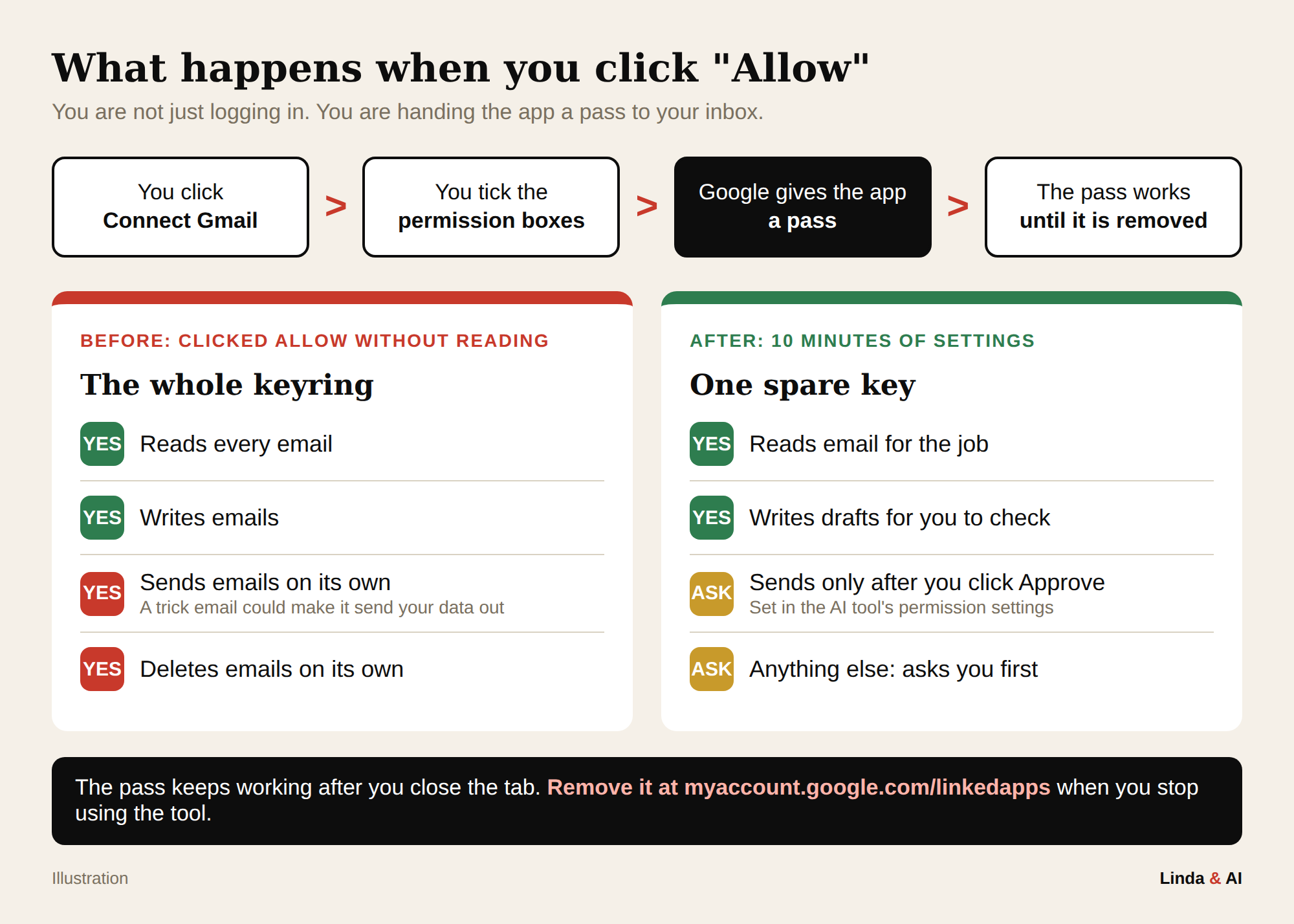 What happens when you click "Allow"

You are not just logging in. You are handing the app a pass to your inbox.

You click
Connect Gmail

>

You tick the
permission boxes

>

Google gives the app
a pass

>

The pass works
until it is removed

BEFORE: CLICKED ALLOW WITHOUT READING

The whole keyring

YES Reads every email

YES Writes emails

YES Sends emails on its own
A trick email could make it send your data out

YES Deletes emails on its own

AFTER: 10 MINUTES OF SETTINGS

One spare key

YES Reads email for the job

YES Writes drafts for you to check

ASK Sends only after you click Approve
Set in the AI tool's permission settings

ASK Anything else: asks you first

The pass keeps working after you close the tab. Remove it at myaccount.google.com/linkedapps when you stop using the tool.

Illustration

Linda & AI